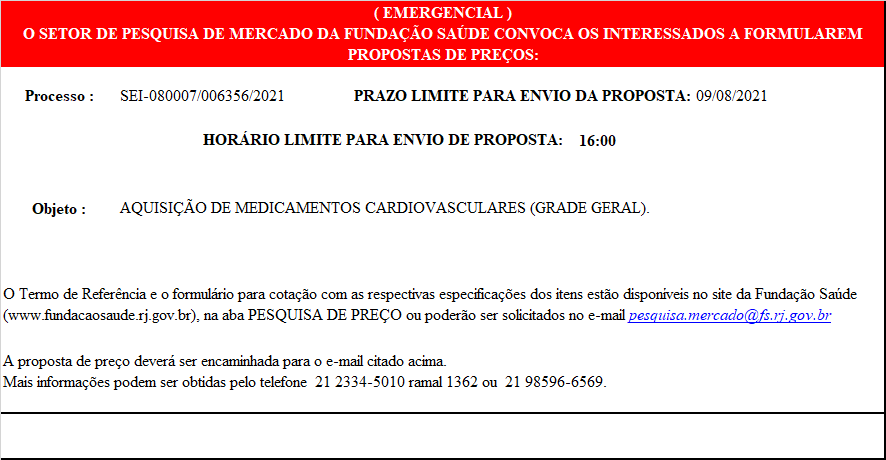 ( EMERGENCIAL )
O SETOR DE PESQUISA DE MERCADO DA FUNDAÇÃO SAÚDE CONVOCA OS INTERESSADOS A FORMULAREM PROPOSTAS DE PREÇOS:

Processo : SEI-080007/006356/2021 PRAZO LIMITE PARA ENVIO DA PROPOSTA: 09/08/2021

HORÁRIO LIMITE PARA ENVIO DE PROPOSTA: 16:00

Objeto : AQUISIÇÃO DE MEDICAMENTOS CARDIOVASCULARES (GRADE GERAL).

O Termo de Referência e o formulário para cotação com as respectivas especificações dos itens estão disponíveis no site da Fundação Saúde (www.fundacaosaude.rj.gov.br), na aba PESQUISA DE PREÇO ou poderão ser solicitados no e-mail pesquisa.mercado@fs.rj.gov.br

A proposta de preço deverá ser encaminhada para o e-mail citado acima.
Mais informações podem ser obtidas pelo telefone 21 2334-5010 ramal 1362 ou 21 98596-6569.